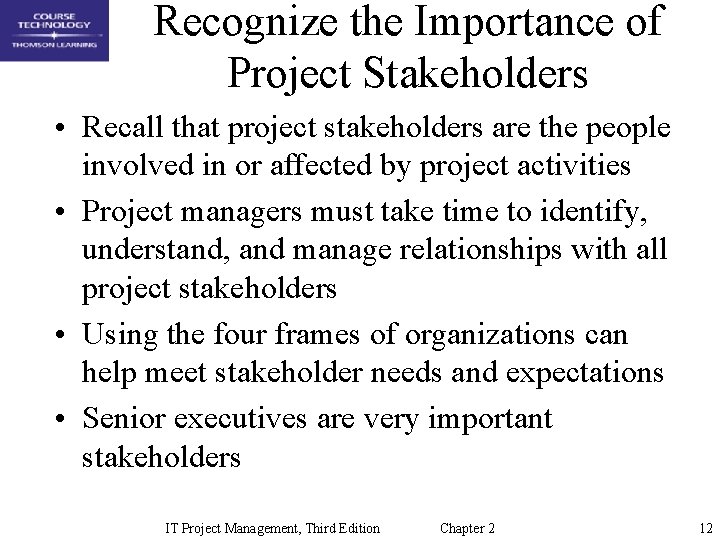 COURSE TECHNOLOGY
THOMSON LEARNING

Recognize the Importance of Project Stakeholders

• Recall that project stakeholders are the people involved in or affected by project activities
• Project managers must take time to identify, understand, and manage relationships with all project stakeholders
• Using the four frames of organizations can help meet stakeholder needs and expectations
• Senior executives are very important stakeholders

IT Project Management, Third Edition Chapter 2 12